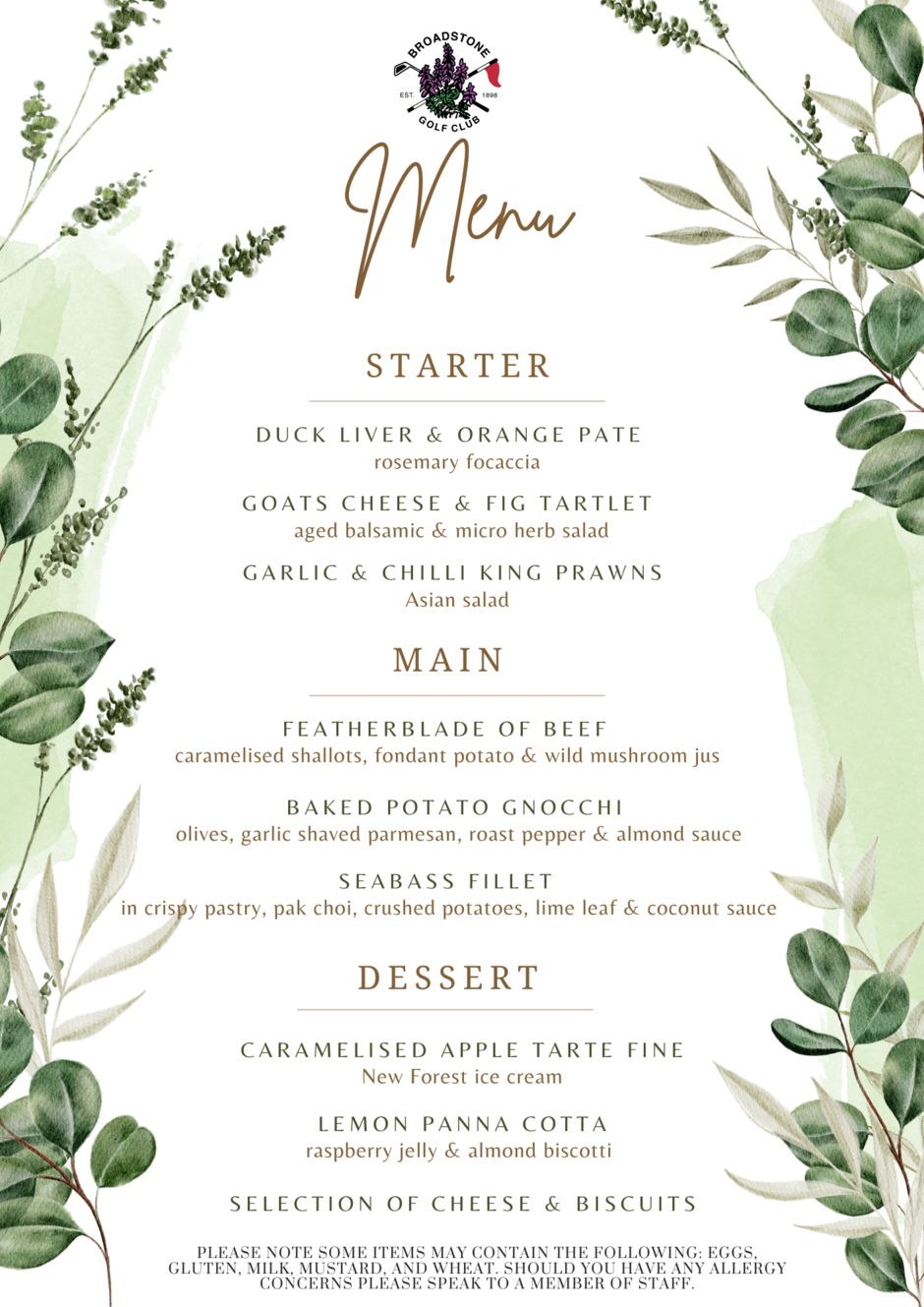 BROADSTONE
EST 1898
GOLF CLUB

Menu

STARTER

DUCK LIVER & ORANGE PATE
rosemary focaccia

GOATS CHEESE & FIG TARTLET
aged balsamic & micro herb salad

GARLIC & CHILLI KING PRAWNS
Asian salad

MAIN

FEATHERBLADE OF BEEF
caramelised shallots, fondant potato & wild mushroom jus

BAKED POTATO GNOCCHI
olives, garlic shaved parmesan, roast pepper & almond sauce

SEABASS FILLET
in crispy pastry, pak choi, crushed potatoes, lime leaf & coconut sauce

DESSERT

CARAMELISED APPLE TARTE FINE
New Forest ice cream

LEMON PANNA COTTA
raspberry jelly & almond biscotti

SELECTION OF CHEESE & BISCUITS

PLEASE NOTE SOME ITEMS MAY CONTAIN THE FOLLOWING: EGGS, GLUTEN, MILK, MUSTARD, AND WHEAT. SHOULD YOU HAVE ANY ALLERGY CONCERNS PLEASE SPEAK TO A MEMBER OF STAFF.